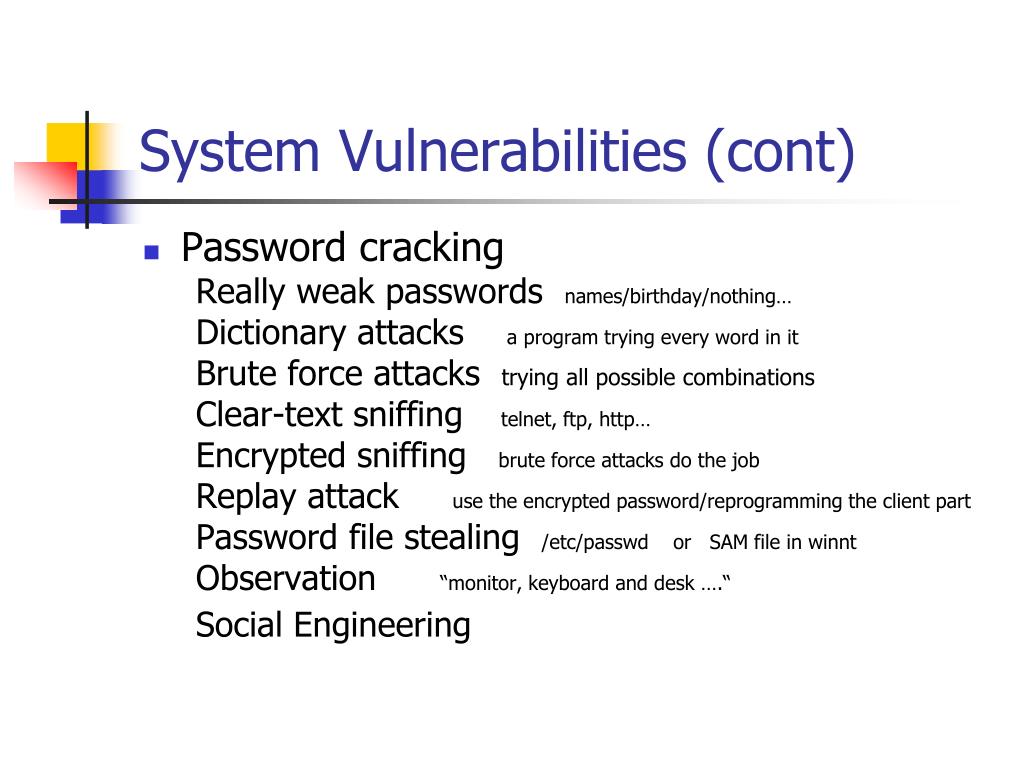 System Vulnerabilities (cont)

Password cracking
Really weak passwords names/birthday/nothing…
Dictionary attacks a program trying every word in it
Brute force attacks trying all possible combinations
Clear-text sniffing telnet, ftp, http…
Encrypted sniffing brute force attacks do the job
Replay attack use the encrypted password/reprogramming the client part
Password file stealing /etc/passwd or SAM file in winnt
Observation “monitor, keyboard and desk ….“
Social Engineering